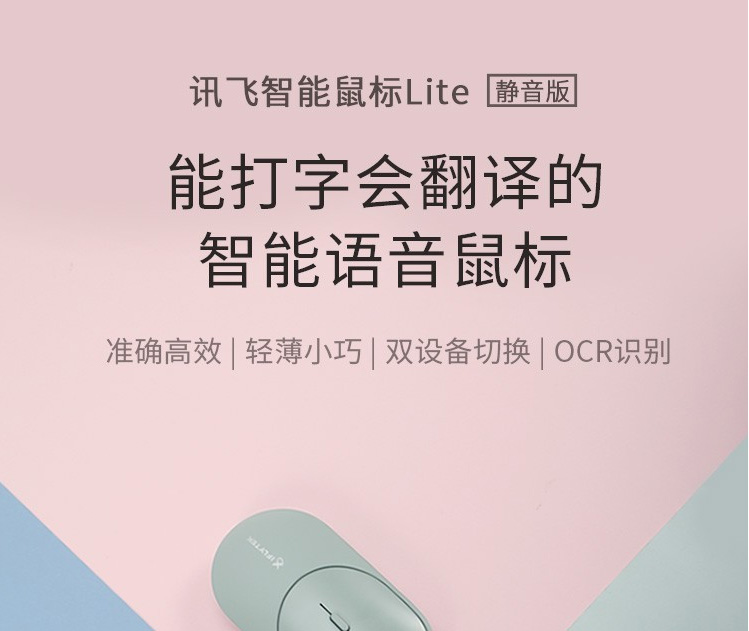 讯飞智能鼠标Lite 静音版

能打字会翻译的
智能语音鼠标

准确高效 | 轻薄小巧 | 双设备切换 | OCR识别

iFLYTEK